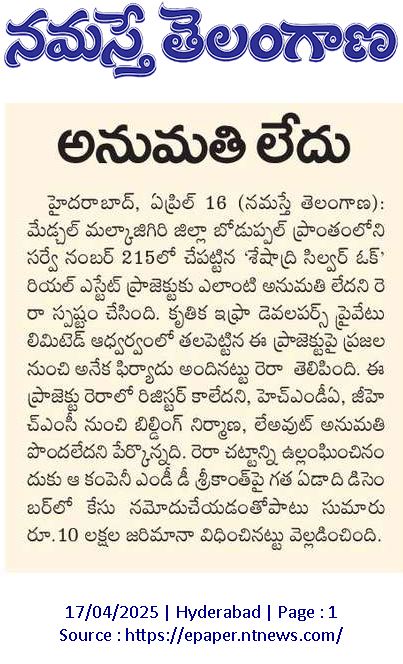 నమస్తే తెలంగాణ

అనుమతి లేదు

హైదరాబాద్, ఏప్రిల్ 16 (నమస్తే తెలంగాణ): మేడ్చల్ మల్కాజిగిరి జిల్లా బోడుప్పల్ ప్రాంతంలోని సర్వే నంబర్ 215లో చేపట్టిన 'శేషాద్రి సిల్వర్ ఓక్' రియల్ ఎస్టేట్ ప్రాజెక్టుకు ఎలాంటి అనుమతి లేదని రెరా స్పష్టం చేసింది. కృతిక ఇన్ఫ్రా డెవలపర్స్ ప్రైవేటు లిమిటెడ్ ఆధ్వర్యంలో తలపెట్టిన ఈ ప్రాజెక్టుపై ప్రజల నుంచి అనేక ఫిర్యాదు అందినట్టు రెరా తెలిపింది. ఈ ప్రాజెక్టు రెరాలో రిజిస్టర్ కాలేదని, హెచ్ఎండీఏ, జీహెచ్ఎంసీ నుంచి బిల్డింగ్ నిర్మాణ, లేఅవుట్ అనుమతి పొందలేదని పేర్కొన్నది. రెరా చట్టాన్ని ఉల్లంఘించినందుకు ఆ కంపెనీ ఎండీ డీ శ్రీకాంత్‌పై గత ఏడాది డిసెంబర్‌లో కేసు నమోదుచేయడంతోపాటు సుమారు రూ.10 లక్షల జరిమానా విధించినట్టు వెల్లడించింది.

17/04/2025 | Hyderabad | Page : 1
Source : https://epaper.ntnews.com/